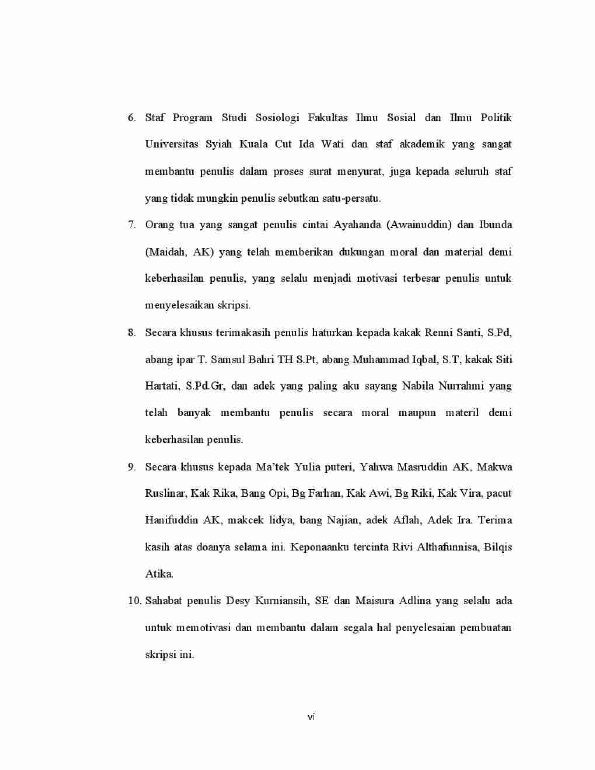 6. Staf Program Studi Sosiologi Fakultas Ilmu Sosial dan Ilmu Politik Universitas Syiah Kuala Cut Ida Wati dan staf akademik yang sangat membantu penulis dalam proses surat menyurat, juga kepada seluruh staf yang tidak mungkin penulis sebutkan satu-persatu.

7. Orang tua yang sangat penulis cintai Ayahanda (Awainuddin) dan Ibunda (Maidah, AK) yang telah memberikan dukungan moral dan material demi keberhasilan penulis, yang selalu menjadi motivasi terbesar penulis untuk menyelesaikan skripsi.

8. Secara khusus terimakasih penulis haturkan kepada kakak Renni Santi, S.Pd, abang ipar T. Samsul Bahri TH S.Pt, abang Muhammad Iqbal, S.T, kakak Siti Hartati, S.Pd.Gr, dan adek yang paling aku sayang Nabila Nurrahmi yang telah banyak membantu penulis secara moral maupun materil demi keberhasilan penulis.

9. Secara khusus kepada Ma'tek Yulia puteri, Yahwa Masruddin AK, Makwa Ruslinar, Kak Rika, Bang Opi, Bg Farhan, Kak Awi, Bg Riki, Kak Vira, pacut Hanifuddin AK, makcek lidya, bang Najian, adek Aflah, Adek Ira. Terima kasih atas doanya selama ini. Keponaanku tercinta Rivi Althafunnisa, Bilqis Atika.

10. Sahabat penulis Desy Kurniansih, SE dan Maisura Adlina yang selalu ada untuk memotivasi dan membantu dalam segala hal penyelesaian pembuatan skripsi ini.

vi